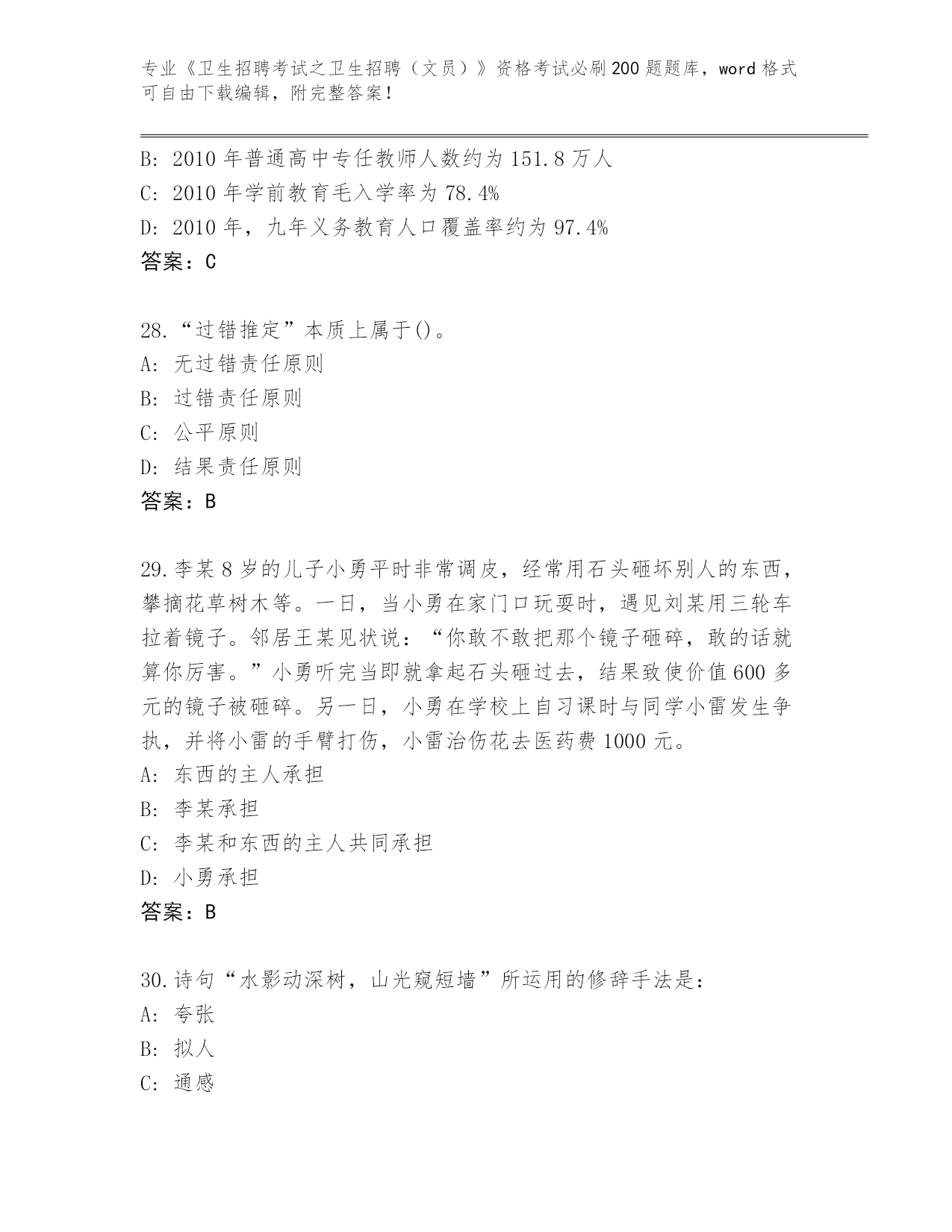 专业《卫生招聘考试之卫生招聘（文员）》资格考试必刷200题题库，word格式可自由下载编辑，附完整答案！

B：2010年普通高中专任教师人数约为151.8万人
C：2010年学前教育毛入学率为78.4%
D：2010年，九年义务教育人口覆盖率约为97.4%
答案：C

28.“过错推定”本质上属于()。
A：无过错责任原则
B：过错责任原则
C：公平原则
D：结果责任原则
答案：B

29.李某8岁的儿子小勇平时非常调皮，经常用石头砸坏别人的东西，攀摘花草树木等。一日，当小勇在家门口玩耍时，遇见刘某用三轮车拉着镜子。邻居王某见状说：“你敢不敢把那个镜子砸碎，敢的话就算你厉害。”小勇听完当即就拿起石头砸过去，结果致使价值600多元的镜子被砸碎。另一日，小勇在学校上自习课时与同学小雷发生争执，并将小雷的手臂打伤，小雷治伤花去医药费1000元。
A：东西的主人承担
B：李某承担
C：李某和东西的主人共同承担
D：小勇承担
答案：B

30.诗句“水影动深树，山光窥短墙”所运用的修辞手法是：
A：夸张
B：拟人
C：通感